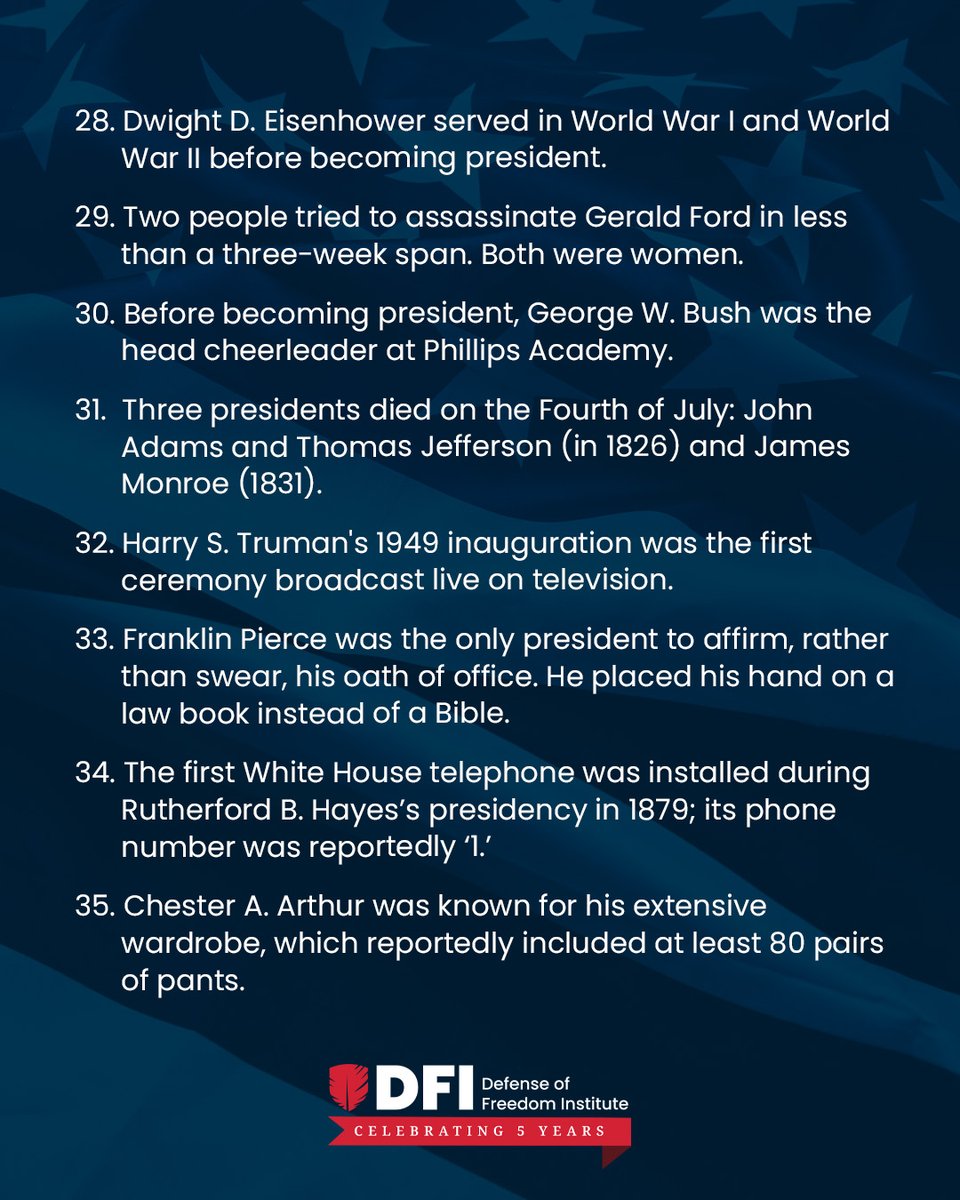 28. Dwight D. Eisenhower served in World War I and World War II before becoming president.

29. Two people tried to assassinate Gerald Ford in less than a three-week span. Both were women.

30. Before becoming president, George W. Bush was the head cheerleader at Phillips Academy.

31. Three presidents died on the Fourth of July: John Adams and Thomas Jefferson (in 1826) and James Monroe (1831).

32. Harry S. Truman's 1949 inauguration was the first ceremony broadcast live on television.

33. Franklin Pierce was the only president to affirm, rather than swear, his oath of office. He placed his hand on a law book instead of a Bible.

34. The first White House telephone was installed during Rutherford B. Hayes's presidency in 1879; its phone number was reportedly '1.'

35. Chester A. Arthur was known for his extensive wardrobe, which reportedly included at least 80 pairs of pants.

DFI Defense of Freedom Institute
CELEBRATING 5 YEARS